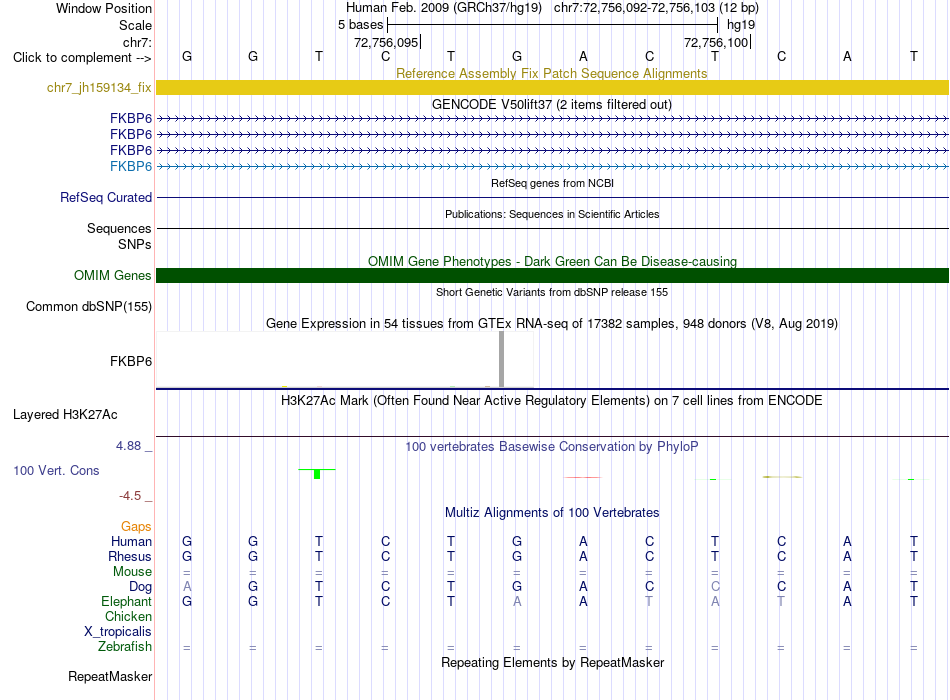 Window Position  Human Feb. 2009 (GRCh37/hg19)  chr7:72,756,092-72,756,103 (12 bp)
Scale  5 bases  hg19
chr7:  72,756,095  72,756,100
Click to complement -->  G G T C T G A C T C A T
Reference Assembly Fix Patch Sequence Alignments
chr7_jh159134_fix
GENCODE V50lift37 (2 items filtered out)
FKBP6
FKBP6
FKBP6
FKBP6
RefSeq genes from NCBI
RefSeq Curated
Publications: Sequences in Scientific Articles
Sequences
SNPs
OMIM Gene Phenotypes - Dark Green Can Be Disease-causing
OMIM Genes
Short Genetic Variants from dbSNP release 155
Common dbSNP(155)
Gene Expression in 54 tissues from GTEx RNA-seq of 17382 samples, 948 donors (V8, Aug 2019)
FKBP6
H3K27Ac Mark (Often Found Near Active Regulatory Elements) on 7 cell lines from ENCODE
Layered H3K27Ac
4.88 _  100 vertebrates Basewise Conservation by PhyloP
100 Vert. Cons
-4.5 _
Multiz Alignments of 100 Vertebrates
Gaps
Human  G G T C T G A C T C A T
Rhesus  G G T C T G A C T C A T
Mouse  = = = = = = = = = = = =
Dog  A G T C T G A C C C A T
Elephant  G G T C T A A T A T A T
Chicken
X_tropicalis
Zebrafish  = = = = = = = = = = = =
Repeating Elements by RepeatMasker
RepeatMasker